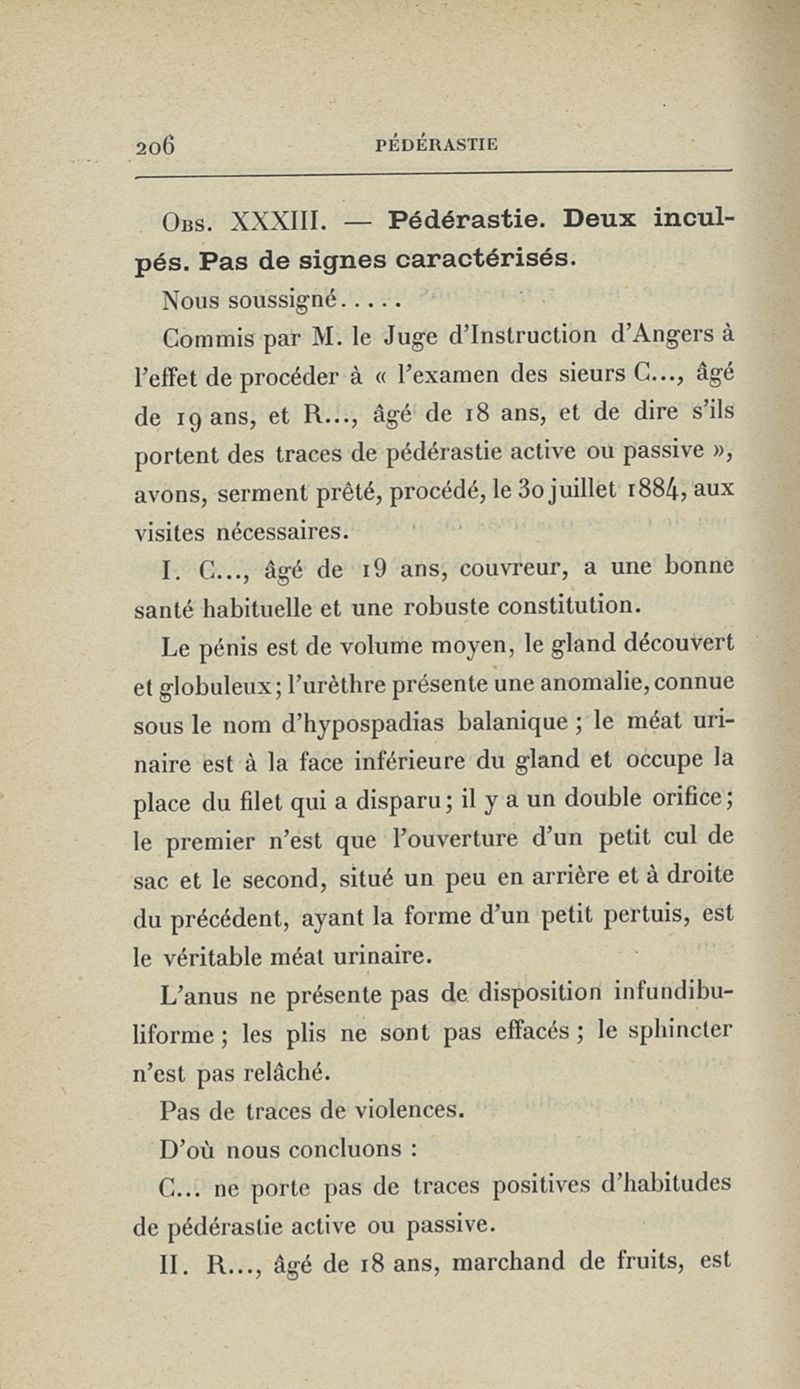 206 PÉDÉRASTIE

Obs. XXXIII. — Pédérastie. Deux inculpés. Pas de signes caractérisés.

Nous soussigné.....

Commis par M. le Juge d'Instruction d'Angers à l'effet de procéder à « l'examen des sieurs C..., âgé de 19 ans, et R..., âgé de 18 ans, et de dire s'ils portent des traces de pédérastie active ou passive », avons, serment prêté, procédé, le 30 juillet 1884, aux visites nécessaires.

I. C..., âgé de 19 ans, couvreur, a une bonne santé habituelle et une robuste constitution.

Le pénis est de volume moyen, le gland découvert et globuleux; l'urèthre présente une anomalie, connue sous le nom d'hypospadias balanique ; le méat urinaire est à la face inférieure du gland et occupe la place du filet qui a disparu; il y a un double orifice; le premier n'est que l'ouverture d'un petit cul de sac et le second, situé un peu en arrière et à droite du précédent, ayant la forme d'un petit pertuis, est le véritable méat urinaire.

L'anus ne présente pas de disposition infundibuliforme ; les plis ne sont pas effacés ; le sphincter n'est pas relâché.

Pas de traces de violences.

D'où nous concluons :

C... ne porte pas de traces positives d'habitudes de pédérastie active ou passive.

II. R..., âgé de 18 ans, marchand de fruits, est